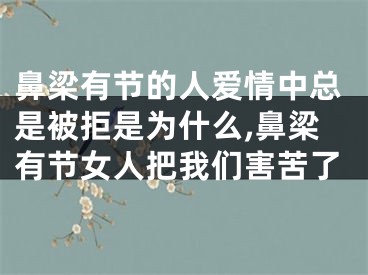 鼻梁有节的人爱情中总是被拒是为什么,鼻梁有节女人把我们害苦了